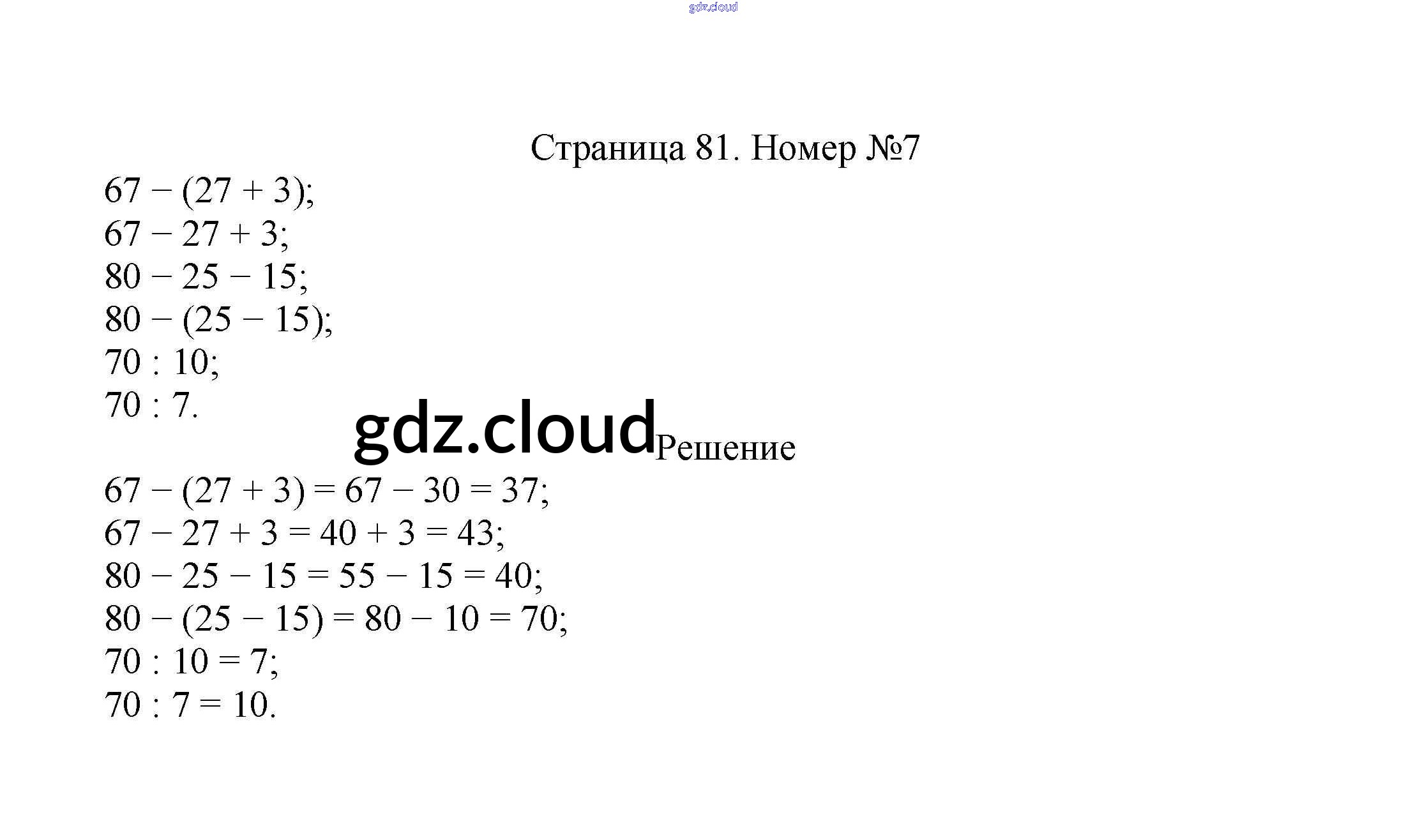 gdz.cloud

Страница 81. Номер №7

$67 - (27 + 3)$;
$67 - 27 + 3$;
$80 - 25 - 15$;
$80 - (25 - 15)$;
$70 : 10$;
$70 : 7$.

gdz.cloud

Решение

$67 - (27 + 3) = 67 - 30 = 37$;
$67 - 27 + 3 = 40 + 3 = 43$;
$80 - 25 - 15 = 55 - 15 = 40$;
$80 - (25 - 15) = 80 - 10 = 70$;
$70 : 10 = 7$;
$70 : 7 = 10$.